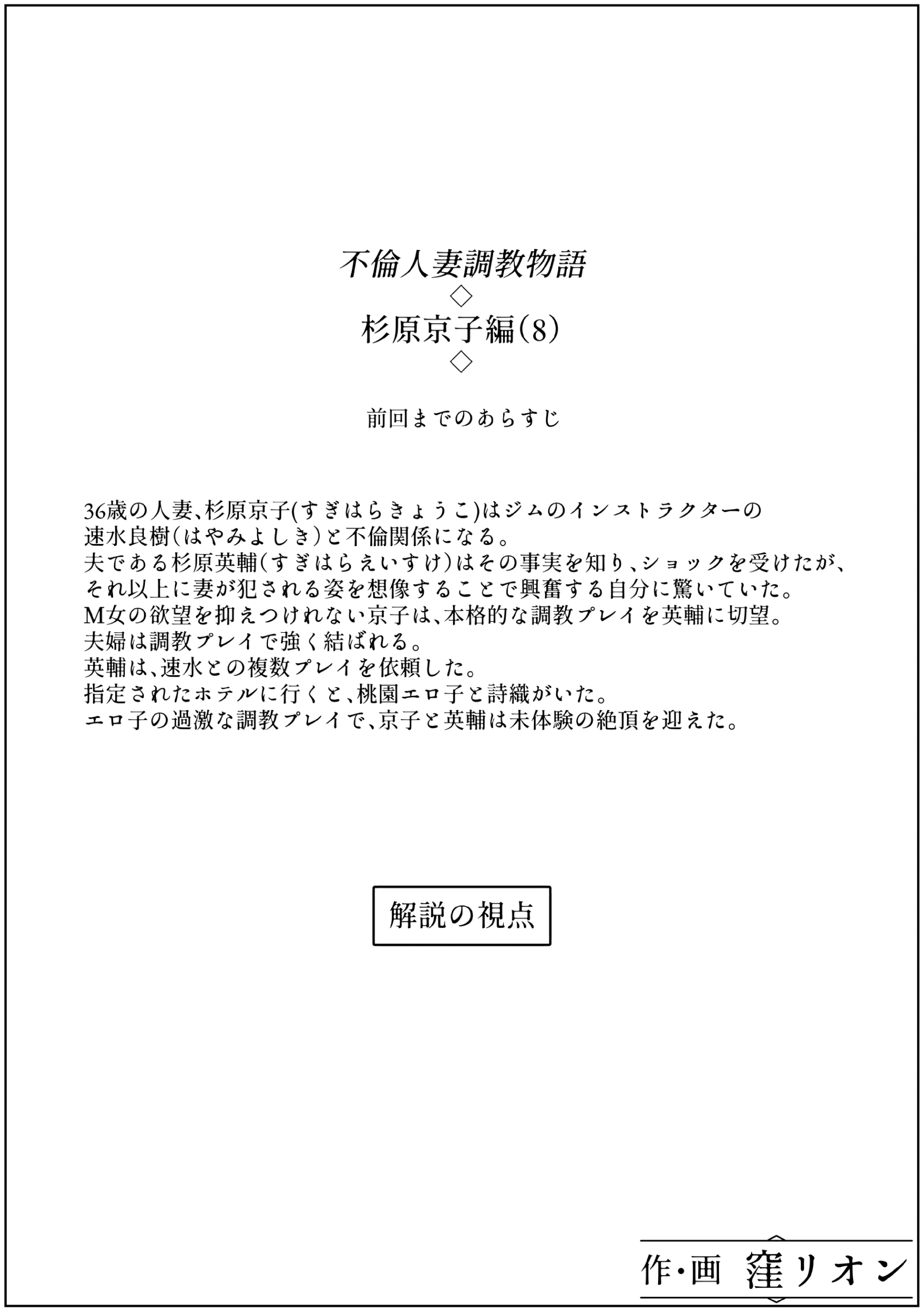 不倫人妻調教物語
◇
杉原京子編(8)
◇

前回までのあらすじ

36歳の人妻、杉原京子(すぎはらきょうこ)はジムのインストラクターの速水良樹(はやみよしき)と不倫関係になる。
夫である杉原英輔(すぎはらえいすけ)はその事実を知り、ショックを受けたが、それ以上に妻が犯される姿を想像することで興奮する自分に驚いていた。
M女の欲望を抑えつけれない京子は、本格的な調教プレイを英輔に切望。
夫婦は調教プレイで強く結ばれる。
英輔は、速水との複数プレイを依頼した。
指定されたホテルに行くと、桃園エロ子と詩織がいた。
エロ子の過激な調教プレイで、京子と英輔は未体験の絶頂を迎えた。

解説の視点

作・画 窪リオン